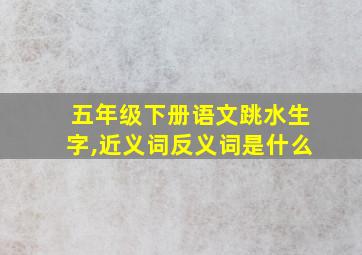 五年级下册语文跳水生字,近义词反义词是什么